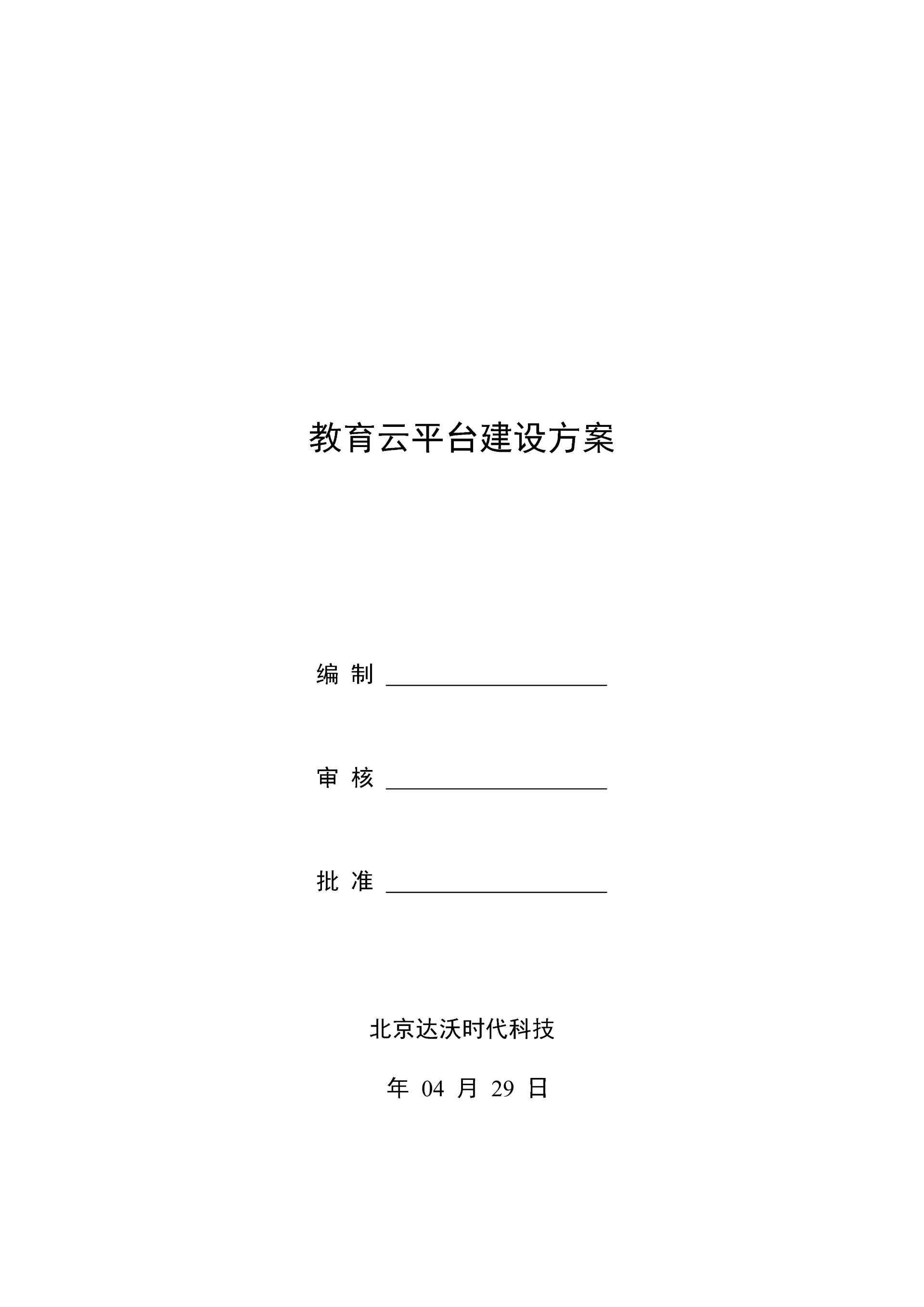 教育云平台建设方案

编 制 ____________________

审 核 ____________________

批 准 ____________________

北京达沃时代科技

年 04 月 29 日